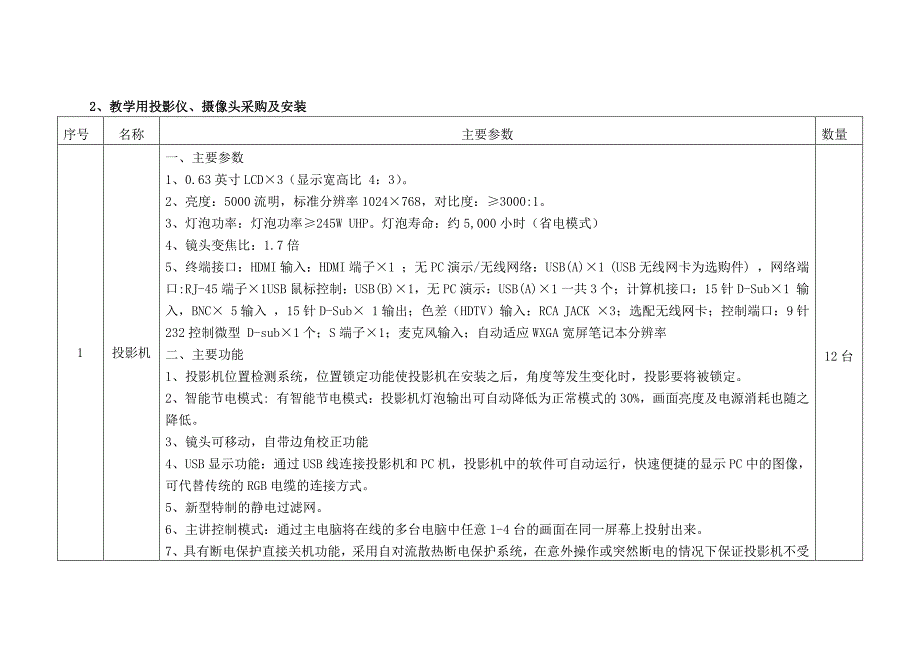 2、教学用投影仪、摄像头采购及安装

| 序号 | 名称 | 主要参数 | 数量 |
|---|---|---|---|
| 1 | 投影机 | 一、主要参数<br>1、0.63 英寸 LCD×3（显示宽高比 4：3）。<br>2、亮度：5000 流明，标准分辨率 1024×768，对比度：≥3000:1。<br>3、灯泡功率：灯泡功率≥245W UHP。灯泡寿命：约 5,000 小时（省电模式）<br>4、镜头变焦比：1.7 倍<br>5、终端接口：HDMI 输入：HDMI 端子×1 ；无 PC 演示/无线网络：USB(A)×1（USB 无线网卡为选购件），网络端口：RJ-45 端子×1USB 鼠标控制：USB(B)×1，无 PC 演示：USB(A)×1 一共 3 个；计算机接口：15 针 D-Sub×1 输入，BNC× 5 输入 ，15 针 D-Sub× 1 输出；色差（HDTV）输入：RCA JACK ×3；选配无线网卡；控制端口：9 针 232 控制微型 D-sub×1 个；S 端子×1；麦克风输入；自动适应 WXGA 宽屏笔记本分辨率<br>二、主要功能<br>1、投影机位置检测系统，位置锁定功能使投影机在安装之后，角度等发生变化时，投影要将被锁定。<br>2、智能节电模式：有智能节电模式：投影机灯泡输出可自动降低为正常模式的 30%，画面亮度及电源消耗也随之降低。<br>3、镜头可移动，自带边角校正功能<br>4、USB 显示功能：通过 USB 线连接投影机和 PC 机，投影机中的软件可自动运行，快速便捷的显示 PC 中的图像，可代替传统的 RGB 电缆的连接方式。<br>5、新型特制的静电过滤网。<br>6、主讲控制模式：通过主电脑将在线的多台电脑中任意 1-4 台的画面在同一屏幕上投射出来。<br>7、具有断电保护直接关机功能，采用自对流散热断电保护系统，在意外操作或突然断电的情况下保证投影机不受 | 12 台 |